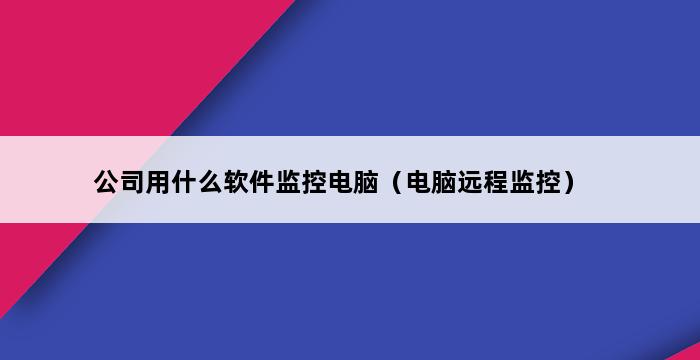 公司用什么软件监控电脑（电脑远程监控）